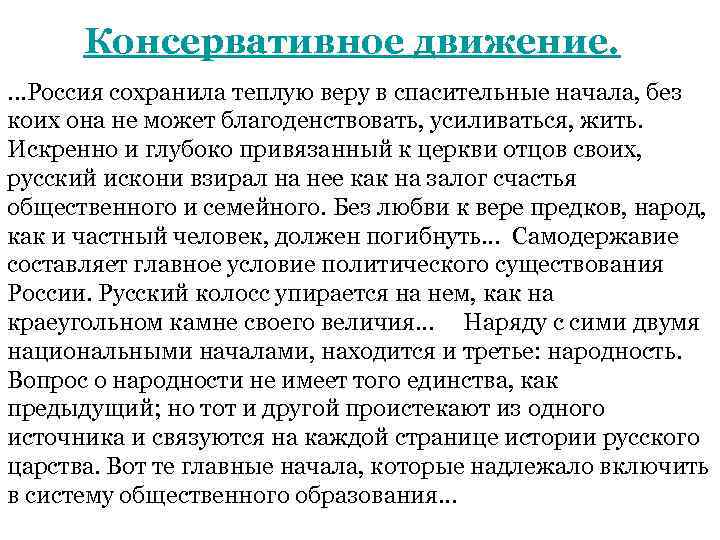 Консервативное движение.

…Россия сохранила теплую веру в спасительные начала, без коих она не может благоденствовать, усиливаться, жить. Искренно и глубоко привязанный к церкви отцов своих, русский искони взирал на нее как на залог счастья общественного и семейного. Без любви к вере предков, народ, как и частный человек, должен погибнуть… Самодержавие составляет главное условие политического существования России. Русский колосс упирается на нем, как на краеугольном камне своего величия… Наряду с сими двумя национальными началами, находится и третье: народность. Вопрос о народности не имеет того единства, как предыдущий; но тот и другой проистекают из одного источника и связуются на каждой странице истории русского царства. Вот те главные начала, которые надлежало включить в систему общественного образования…